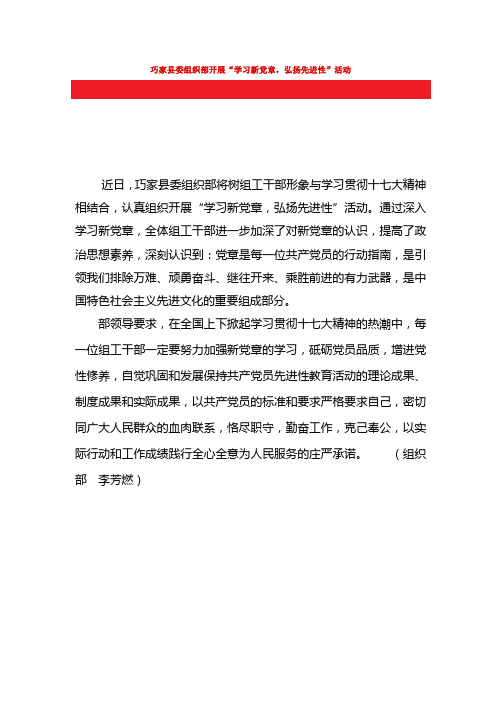 巧家县委组织部开展“学习新党章，弘扬先进性”活动

近日，巧家县委组织部将树组工干部形象与学习贯彻十七大精神相结合，认真组织开展“学习新党章，弘扬先进性”活动。通过深入学习新党章，全体组工干部进一步加深了对新党章的认识，提高了政治思想素养，深刻认识到：党章是每一位共产党员的行动指南，是引领我们排除万难、顽勇奋斗、继往开来、乘胜前进的有力武器，是中国特色社会主义先进文化的重要组成部分。

部领导要求，在全国上下掀起学习贯彻十七大精神的热潮中，每一位组工干部一定要努力加强新党章的学习，砥砺党员品质，增进党性修养，自觉巩固和发展保持共产党员先进性教育活动的理论成果、制度成果和实际成果，以共产党员的标准和要求严格要求自己，密切同广大人民群众的血肉联系，恪尽职守，勤奋工作，克己奉公，以实际行动和工作成绩践行全心全意为人民服务的庄严承诺。 （组织部 李芳燃）